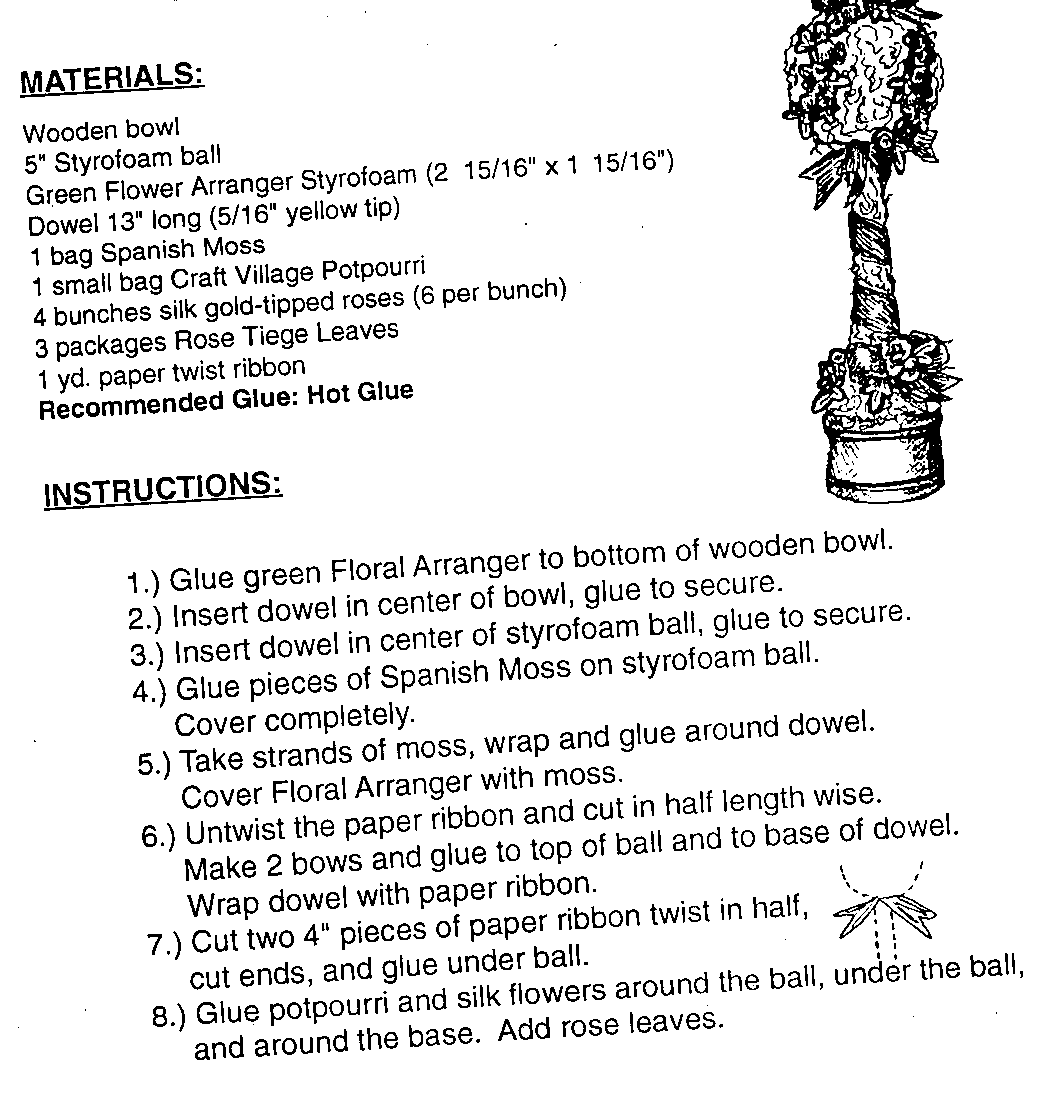 MATERIALS:

Wooden bowl
5" Styrofoam ball
Green Flower Arranger Styrofoam (2 15/16" x 1 15/16")
Dowel 13" long (5/16" yellow tip)
1 bag Spanish Moss
1 small bag Craft Village Potpourri
4 bunches silk gold-tipped roses (6 per bunch)
3 packages Rose Tiege Leaves
1 yd. paper twist ribbon
Recommended Glue: Hot Glue

INSTRUCTIONS:

1.) Glue green Floral Arranger to bottom of wooden bowl.
2.) Insert dowel in center of bowl, glue to secure.
3.) Insert dowel in center of styrofoam ball, glue to secure.
4.) Glue pieces of Spanish Moss on styrofoam ball. Cover completely.
5.) Take strands of moss, wrap and glue around dowel. Cover Floral Arranger with moss.
6.) Untwist the paper ribbon and cut in half length wise. Make 2 bows and glue to top of ball and to base of dowel. Wrap dowel with paper ribbon.
7.) Cut two 4" pieces of paper ribbon twist in half, cut ends, and glue under ball.
8.) Glue potpourri and silk flowers around the ball, under the ball, and around the base. Add rose leaves.